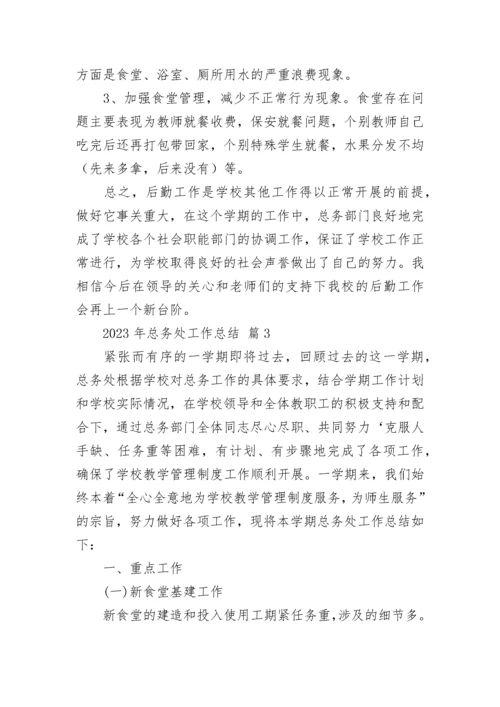 方面是食堂、浴室、厕所用水的严重浪费现象。

3、加强食堂管理，减少不正常行为现象。食堂存在问题主要表现为教师就餐收费，保安就餐问题，个别教师自己吃完后还再打包带回家，个别特殊学生就餐，水果分发不均（先来多拿，后来没有）等。

总之，后勤工作是学校其他工作得以正常开展的前提，做好它事关重大，在这个学期的工作中，总务部门良好地完成了学校各个社会职能部门的协调工作，保证了学校工作正常进行，为学校取得良好的社会声誉做出了自己的努力。我相信今后在领导的关心和老师们的支持下我校的后勤工作会再上一个新台阶。

2023 年总务处工作总结 篇 3

紧张而有序的一学期即将过去，回顾过去的这一学期，总务处根据学校对总务工作的具体要求，结合学期工作计划和学校实际情况，在学校领导和全体教职工的积极支持和配合下，通过总务部门全体同志尽心尽职、共同努力‘克服人手缺、任务重等困难，有计划、有步骤地完成了各项工作，确保了学校教学管理制度工作顺利开展。一学期来，我们始终本着“全心全意地为学校教学管理制度服务，为师生服务”的宗旨，努力做好各项工作，现将本学期总务处工作总结如下：

一、重点工作

(一)新食堂基建工作

新食堂的建造和投入使用工期紧任务重,涉及的细节多。